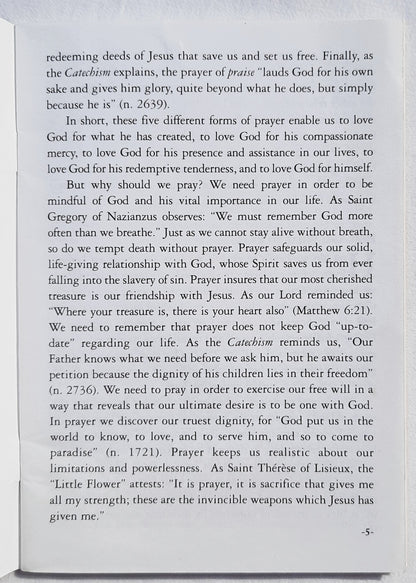 redeeming deeds of Jesus that save us and set us free. Finally, as the Catechism explains, the prayer of praise "lauds God for his own sake and gives him glory, quite beyond what he does, but simply because he is" (n. 2639).

In short, these five different forms of prayer enable us to love God for what he has created, to love God for his compassionate mercy, to love God for his presence and assistance in our lives, to love God for his redemptive tenderness, and to love God for himself.

But why should we pray? We need prayer in order to be mindful of God and his vital importance in our life. As Saint Gregory of Nazianzus observes: "We must remember God more often than we breathe." Just as we cannot stay alive without breath, so do we tempt death without prayer. Prayer safeguards our solid, life-giving relationship with God, whose Spirit saves us from ever falling into the slavery of sin. Prayer insures that our most cherished treasure is our friendship with Jesus. As our Lord reminded us: "Where your treasure is, there is your heart also" (Matthew 6:21). We need to remember that prayer does not keep God "up-to-date" regarding our life. As the Catechism reminds us, "Our Father knows what we need before we ask him, but he awaits our petition because the dignity of his children lies in their freedom" (n. 2736). We need to pray in order to exercise our free will in a way that reveals that our ultimate desire is to be one with God. In prayer we discover our truest dignity, for "God put us in the world to know, to love, and to serve him, and so to come to paradise" (n. 1721). Prayer keeps us realistic about our limitations and powerlessness. As Saint Thérèse of Lisieux, the "Little Flower" attests: "It is prayer, it is sacrifice that gives me all my strength; these are the invincible weapons which Jesus has given me."

-5-